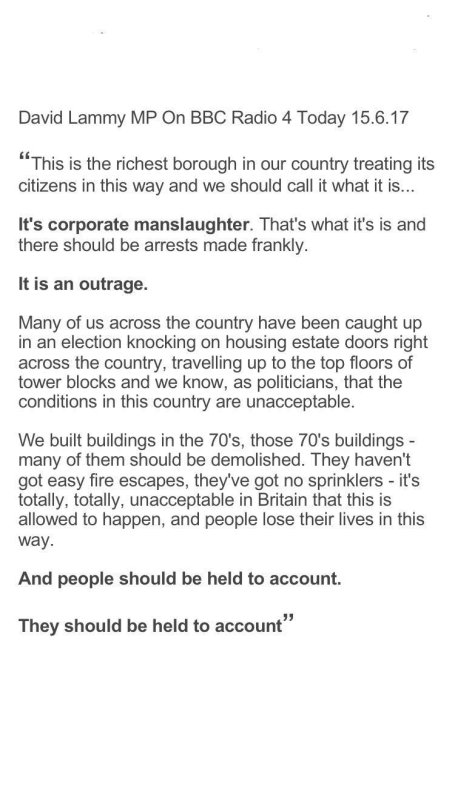 David Lammy MP On BBC Radio 4 Today 15.6.17

“This is the richest borough in our country treating its citizens in this way and we should call it what it is...

It's corporate manslaughter. That's what it's is and there should be arrests made frankly.

It is an outrage.

Many of us across the country have been caught up in an election knocking on housing estate doors right across the country, travelling up to the top floors of tower blocks and we know, as politicians, that the conditions in this country are unacceptable.

We built buildings in the 70's, those 70's buildings - many of them should be demolished. They haven't got easy fire escapes, they've got no sprinklers - it's totally, totally, unacceptable in Britain that this is allowed to happen, and people lose their lives in this way.

And people should be held to account.

They should be held to account”